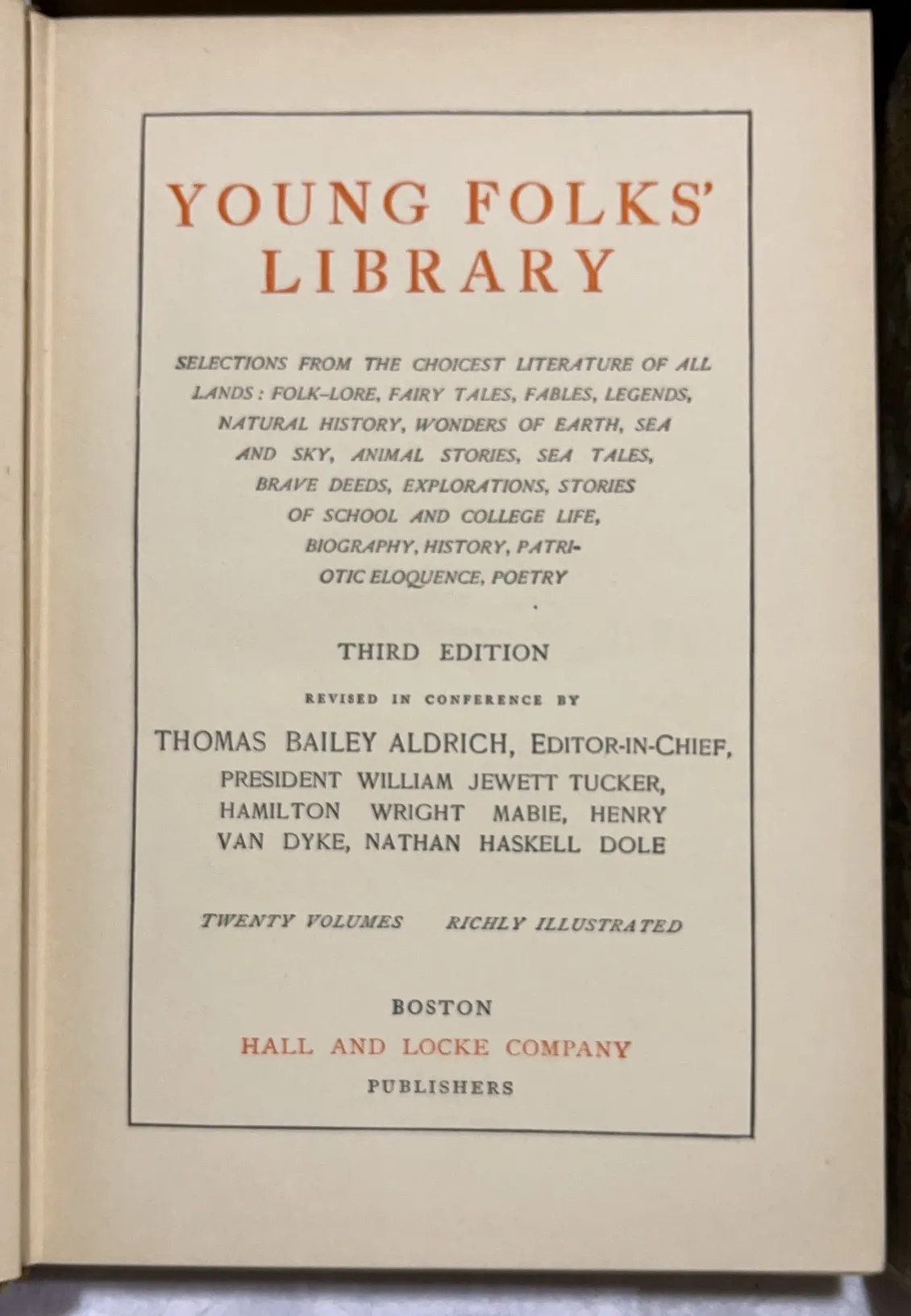 YOUNG FOLKS' LIBRARY

SELECTIONS FROM THE CHOICEST LITERATURE OF ALL LANDS: FOLK-LORE, FAIRY TALES, FABLES, LEGENDS, NATURAL HISTORY, WONDERS OF EARTH, SEA AND SKY, ANIMAL STORIES, SEA TALES, BRAVE DEEDS, EXPLORATIONS, STORIES OF SCHOOL AND COLLEGE LIFE, BIOGRAPHY, HISTORY, PATRIOTIC ELOQUENCE, POETRY

THIRD EDITION

REVISED IN CONFERENCE BY

THOMAS BAILEY ALDRICH, EDITOR-IN-CHIEF, PRESIDENT WILLIAM JEWETT TUCKER, HAMILTON WRIGHT MABIE, HENRY VAN DYKE, NATHAN HASKELL DOLE

TWENTY VOLUMES RICHLY ILLUSTRATED

BOSTON
HALL AND LOCKE COMPANY
PUBLISHERS